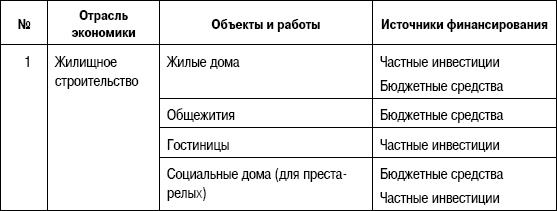 | № | Отрасль экономики | Объекты и работы | Источники финансирования |
|---|---|---|---|
| 1 | Жилищное строительство | Жилые дома | Частные инвестиции Бюджетные средства |
| | | Общежития | Бюджетные средства |
| | | Гостиницы | Частные инвестиции |
| | | Социальные дома (для престарелых) | Бюджетные средства Частные инвестиции |